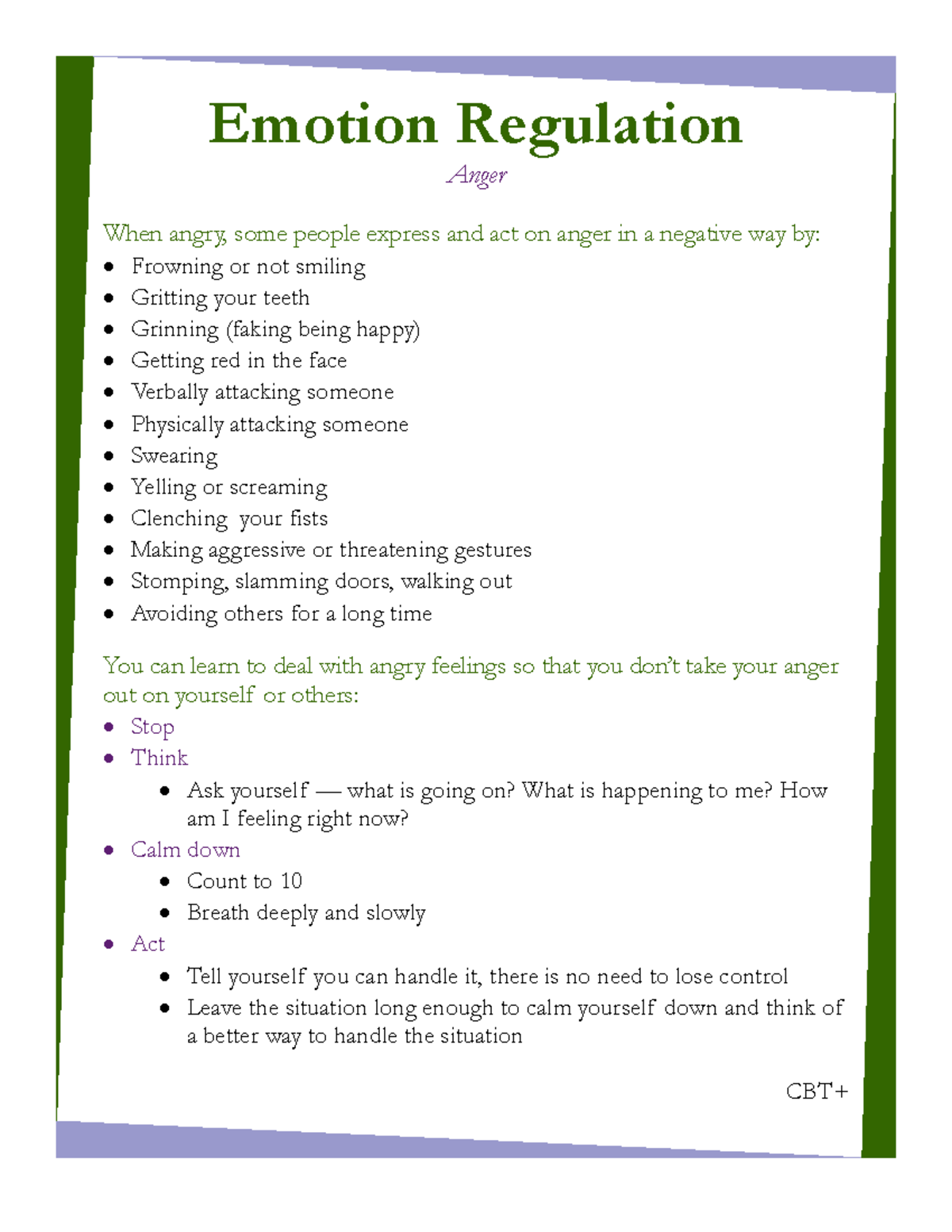 Emotion Regulation

Anger

When angry, some people express and act on anger in a negative way by:

• Frowning or not smiling
• Gritting your teeth
• Grinning (faking being happy)
• Getting red in the face
• Verbally attacking someone
• Physically attacking someone
• Swearing
• Yelling or screaming
• Clenching your fists
• Making aggressive or threatening gestures
• Stomping, slamming doors, walking out
• Avoiding others for a long time

You can learn to deal with angry feelings so that you don't take your anger out on yourself or others:

• Stop
• Think
• Ask yourself — what is going on? What is happening to me? How am I feeling right now?
• Calm down
• Count to 10
• Breath deeply and slowly
• Act
• Tell yourself you can handle it, there is no need to lose control
• Leave the situation long enough to calm yourself down and think of a better way to handle the situation

CBT+